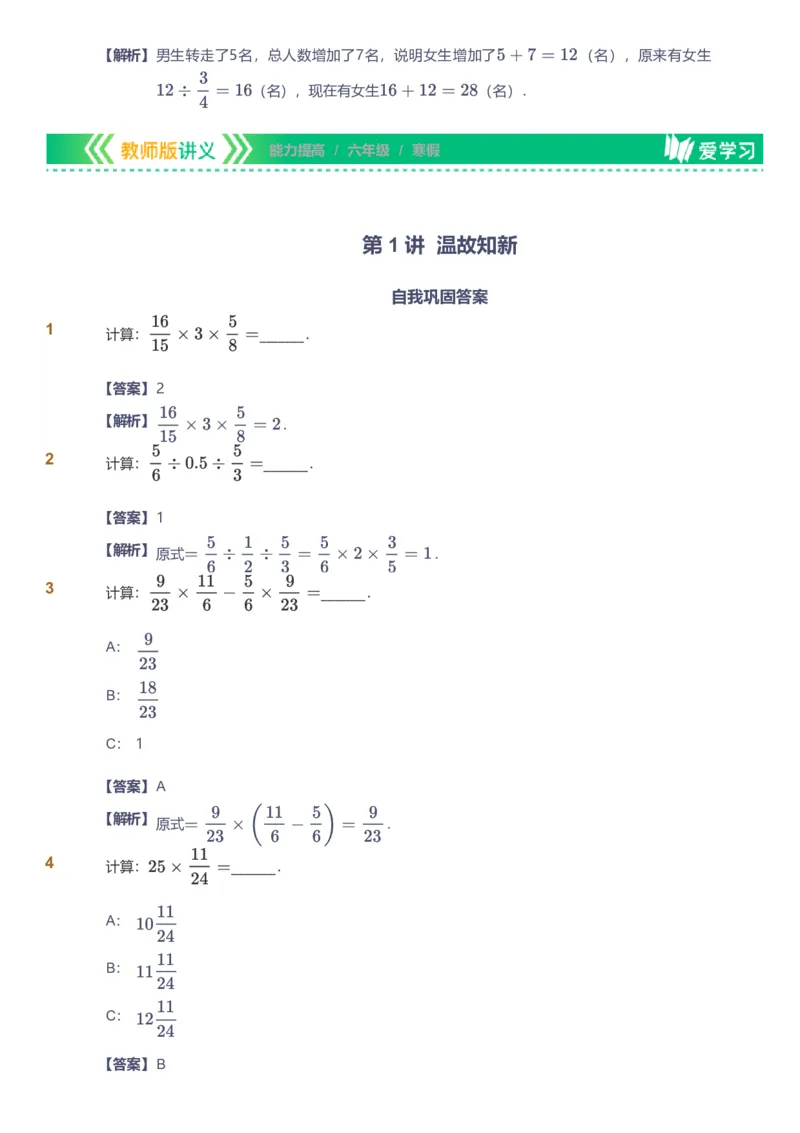 【解析】男生转走了5名，总人数增加了7名，说明女生增加了$5+7=12$（名），原来有女生$12\div\frac{3}{4}=16$（名），现在有女生$16+12=28$（名）.

教师版讲义 能力提高 / 六年级 / 寒假 爱学习

第 1 讲 温故知新

自我巩固答案

1
计算：$\frac{16}{15}\times3\times\frac{5}{8}=$_____.

【答案】2

【解析】$\frac{16}{15}\times3\times\frac{5}{8}=2$.

2
计算：$\frac{5}{6}\div0.5\div\frac{5}{3}=$_____.

【答案】1

【解析】原式$=\frac{5}{6}\div\frac{1}{2}\div\frac{5}{3}=\frac{5}{6}\times2\times\frac{3}{5}=1$.

3
计算：$\frac{9}{23}\times\frac{11}{6}-\frac{5}{6}\times\frac{9}{23}=$_____.

A: $\frac{9}{23}$

B: $\frac{18}{23}$

C: 1

【答案】A

【解析】原式$=\frac{9}{23}\times\left(\frac{11}{6}-\frac{5}{6}\right)=\frac{9}{23}$.

4
计算：$25\times\frac{11}{24}=$_____.

A: $10\frac{11}{24}$

B: $11\frac{11}{24}$

C: $12\frac{11}{24}$

【答案】B